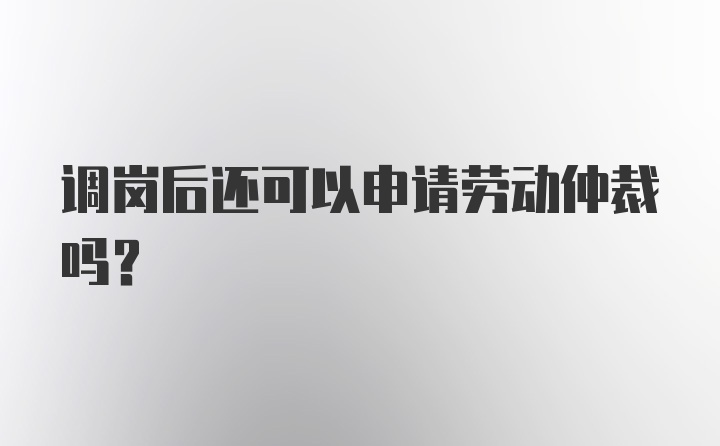 调岗后还可以申请劳动仲裁吗？